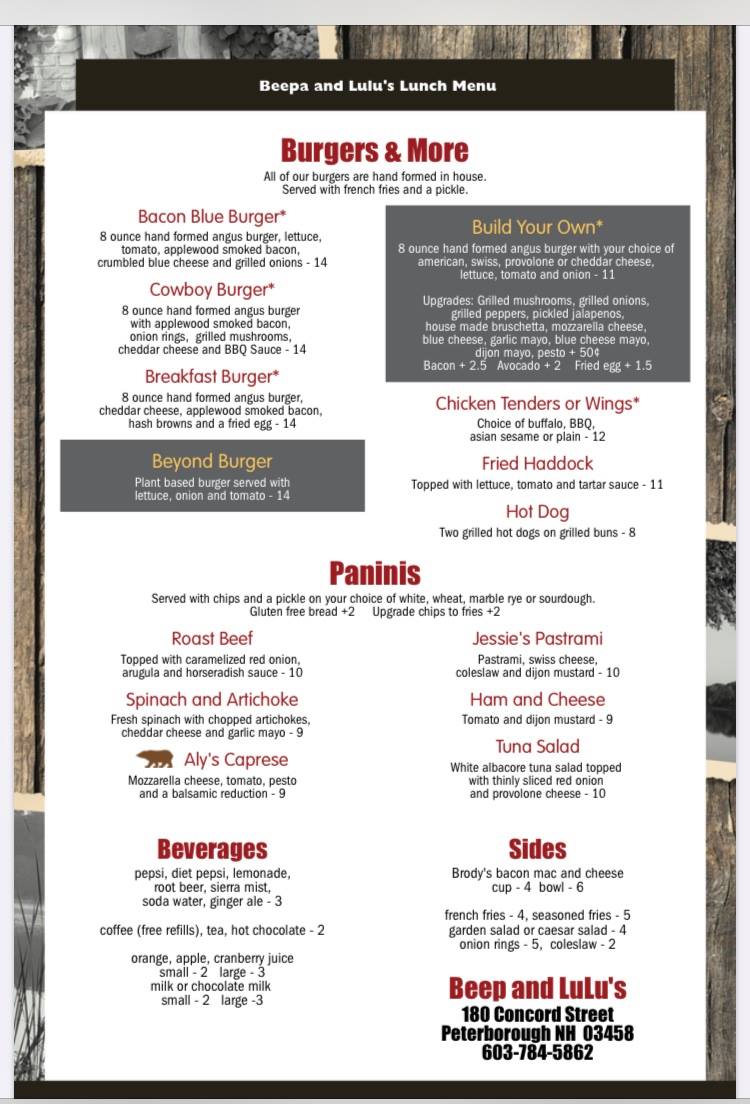 Beepa and Lulu's Lunch Menu

Burgers & More

All of our burgers are hand formed in house. Served with french fries and a pickle.

Bacon Blue Burger*
8 ounce hand formed angus burger, lettuce, tomato, applewood smoked bacon, crumbled blue cheese and grilled onions - 14

Cowboy Burger*
8 ounce hand formed angus burger with applewood smoked bacon, onion rings, grilled mushrooms, cheddar cheese and BBQ Sauce - 14

Breakfast Burger*
8 ounce hand formed angus burger, cheddar cheese, applewood smoked bacon, hash browns and a fried egg - 14

Beyond Burger
Plant based burger served with lettuce, onion and tomato - 14

Build Your Own*
8 ounce hand formed angus burger with your choice of american, swiss, provolone or cheddar cheese, lettuce, tomato and onion - 11

Upgrades: Grilled mushrooms, grilled onions, grilled peppers, pickled jalapenos, house made bruschetta, mozzarella cheese, blue cheese, garlic mayo, blue cheese mayo, dijon mayo, pesto + 50¢
Bacon + 2.5 Avocado + 2 Fried egg + 1.5

Chicken Tenders or Wings*
Choice of buffalo, BBQ, asian sesame or plain - 12

Fried Haddock
Topped with lettuce, tomato and tartar sauce - 11

Hot Dog
Two grilled hot dogs on grilled buns - 8

Paninis

Served with chips and a pickle on your choice of white, wheat, marble rye or sourdough.
Gluten free bread +2 Upgrade chips to fries +2

Roast Beef
Topped with caramelized red onion, arugula and horseradish sauce - 10

Spinach and Artichoke
Fresh spinach with chopped artichokes, cheddar cheese and garlic mayo - 9

Aly's Caprese
Mozzarella cheese, tomato, pesto and a balsamic reduction - 9

Jessie's Pastrami
Pastrami, swiss cheese, coleslaw and dijon mustard - 10

Ham and Cheese
Tomato and dijon mustard - 9

Tuna Salad
White albacore tuna salad topped with thinly sliced red onion and provolone cheese - 10

Beverages
pepsi, diet pepsi, lemonade, root beer, sierra mist, soda water, ginger ale - 3

coffee (free refills), tea, hot chocolate - 2

orange, apple, cranberry juice
small - 2 large - 3
milk or chocolate milk
small - 2 large -3

Sides
Brody's bacon mac and cheese
cup - 4 bowl - 6

french fries - 4, seasoned fries - 5
garden salad or caesar salad - 4
onion rings - 5, coleslaw - 2

Beep and LuLu's
180 Concord Street
Peterborough NH 03458
603-784-5862